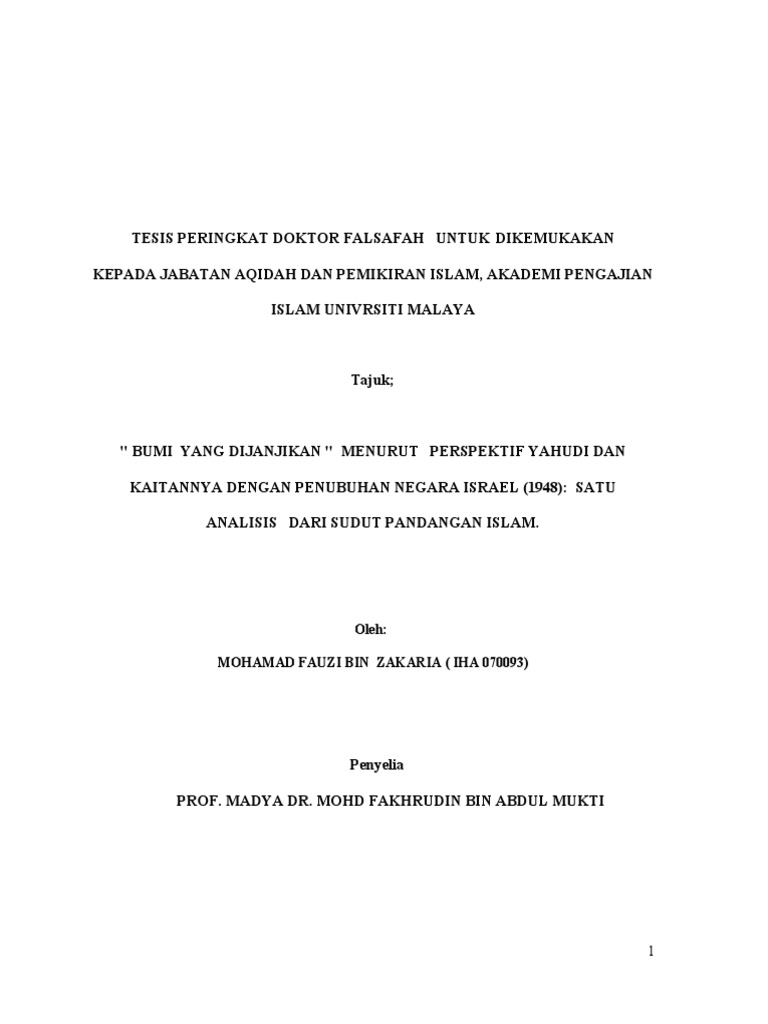 TESIS PERINGKAT DOKTOR FALSAFAH UNTUK DIKEMUKAKAN KEPADA JABATAN AQIDAH DAN PEMIKIRAN ISLAM, AKADEMI PENGAJIAN ISLAM UNIVRSITI MALAYA

Tajuk;

" BUMI YANG DIJANJIKAN " MENURUT PERSPEKTIF YAHUDI DAN KAITANNYA DENGAN PENUBUHAN NEGARA ISRAEL (1948): SATU ANALISIS DARI SUDUT PANDANGAN ISLAM.

Oleh:

MOHAMAD FAUZI BIN ZAKARIA ( IHA 070093)

Penyelia

PROF. MADYA DR. MOHD FAKHRUDIN BIN ABDUL MUKTI

1